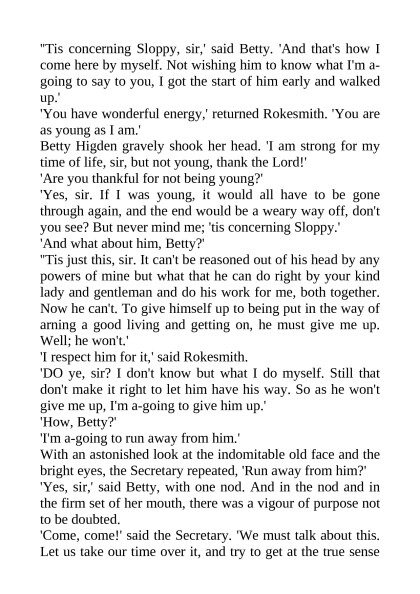 "Tis concerning Sloppy, sir,' said Betty. 'And that's how I come here by myself. Not wishing him to know what I'm a-going to say to you, I got the start of him early and walked up.'
'You have wonderful energy,' returned Rokesmith. 'You are as young as I am.'
Betty Higden gravely shook her head. 'I am strong for my time of life, sir, but not young, thank the Lord!'
'Are you thankful for not being young?'
'Yes, sir. If I was young, it would all have to be gone through again, and the end would be a weary way off, don't you see? But never mind me; 'tis concerning Sloppy.'
'And what about him, Betty?'
"Tis just this, sir. It can't be reasoned out of his head by any powers of mine but what that he can do right by your kind lady and gentleman and do his work for me, both together. Now he can't. To give himself up to being put in the way of arning a good living and getting on, he must give me up. Well; he won't.'
'I respect him for it,' said Rokesmith.
'DO ye, sir? I don't know but what I do myself. Still that don't make it right to let him have his way. So as he won't give me up, I'm a-going to give him up.'
'How, Betty?'
'I'm a-going to run away from him.'
With an astonished look at the indomitable old face and the bright eyes, the Secretary repeated, 'Run away from him?'
'Yes, sir,' said Betty, with one nod. And in the nod and in the firm set of her mouth, there was a vigour of purpose not to be doubted.
'Come, come!' said the Secretary. 'We must talk about this. Let us take our time over it, and try to get at the true sense